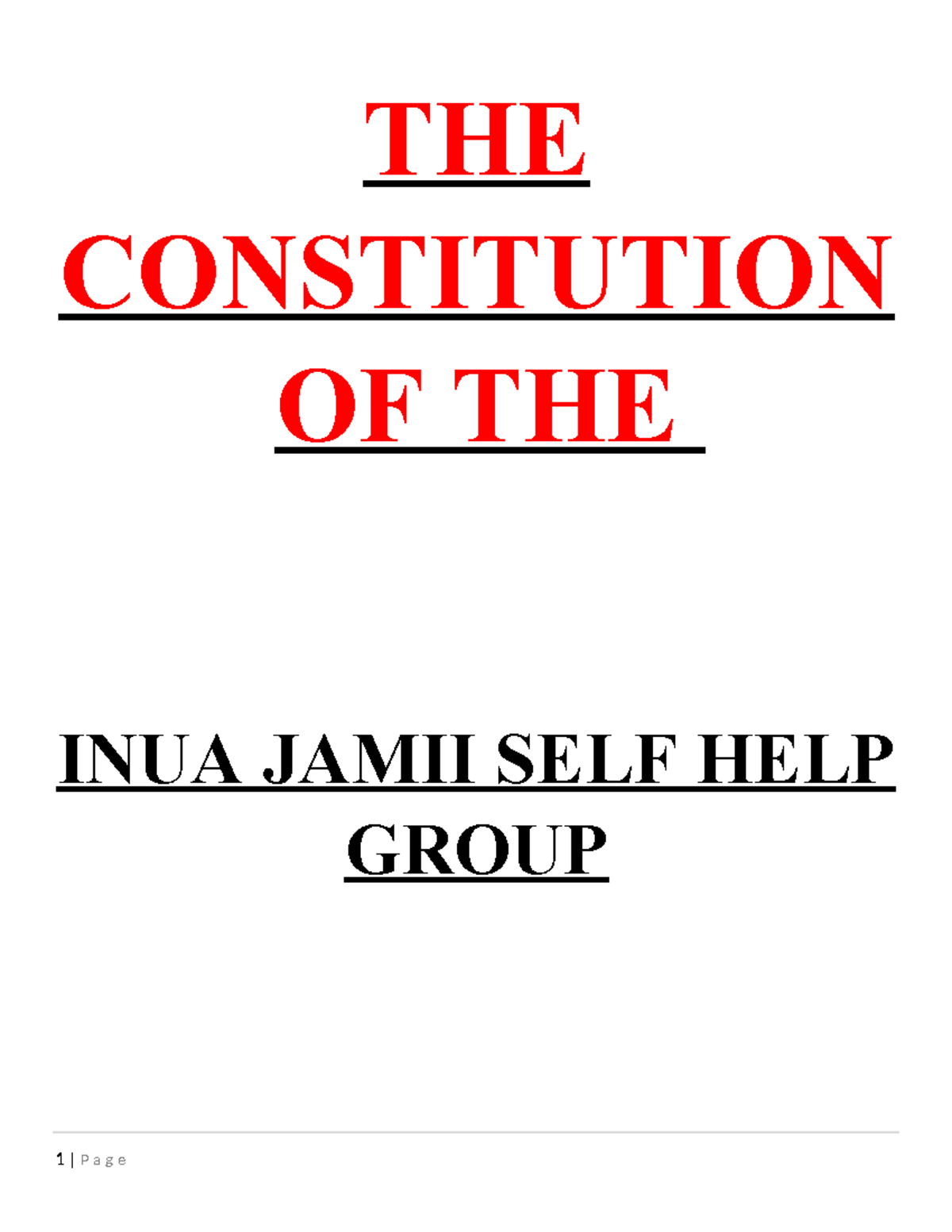 THE CONSTITUTION OF THE

INUA JAMII SELF HELP GROUP

1 | Page